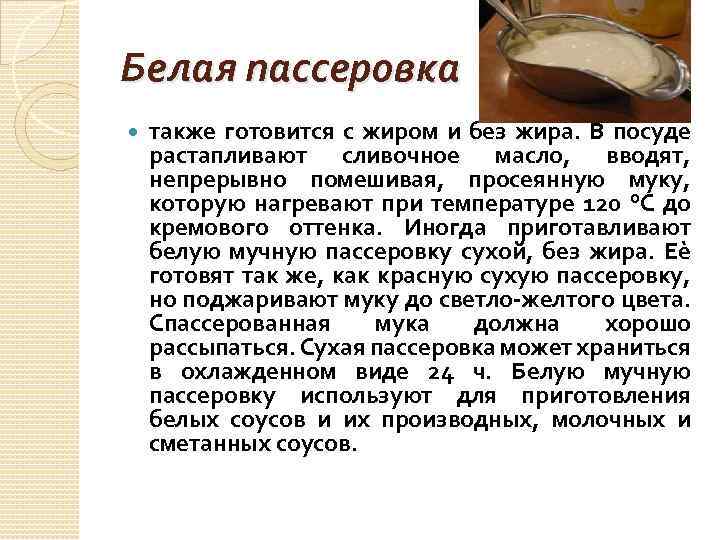 Белая пассеровка

также готовится с жиром и без жира. В посуде растапливают сливочное масло, вводят, непрерывно помешивая, просеянную муку, которую нагревают при температуре 120 °С до кремового оттенка. Иногда приготавливают белую мучную пассеровку сухой, без жира. Её готовят так же, как красную сухую пассеровку, но поджаривают муку до светло-желтого цвета. Спассерованная мука должна хорошо рассыпаться. Сухая пассеровка может храниться в охлажденном виде 24 ч. Белую мучную пассеровку используют для приготовления белых соусов и их производных, молочных и сметанных соусов.